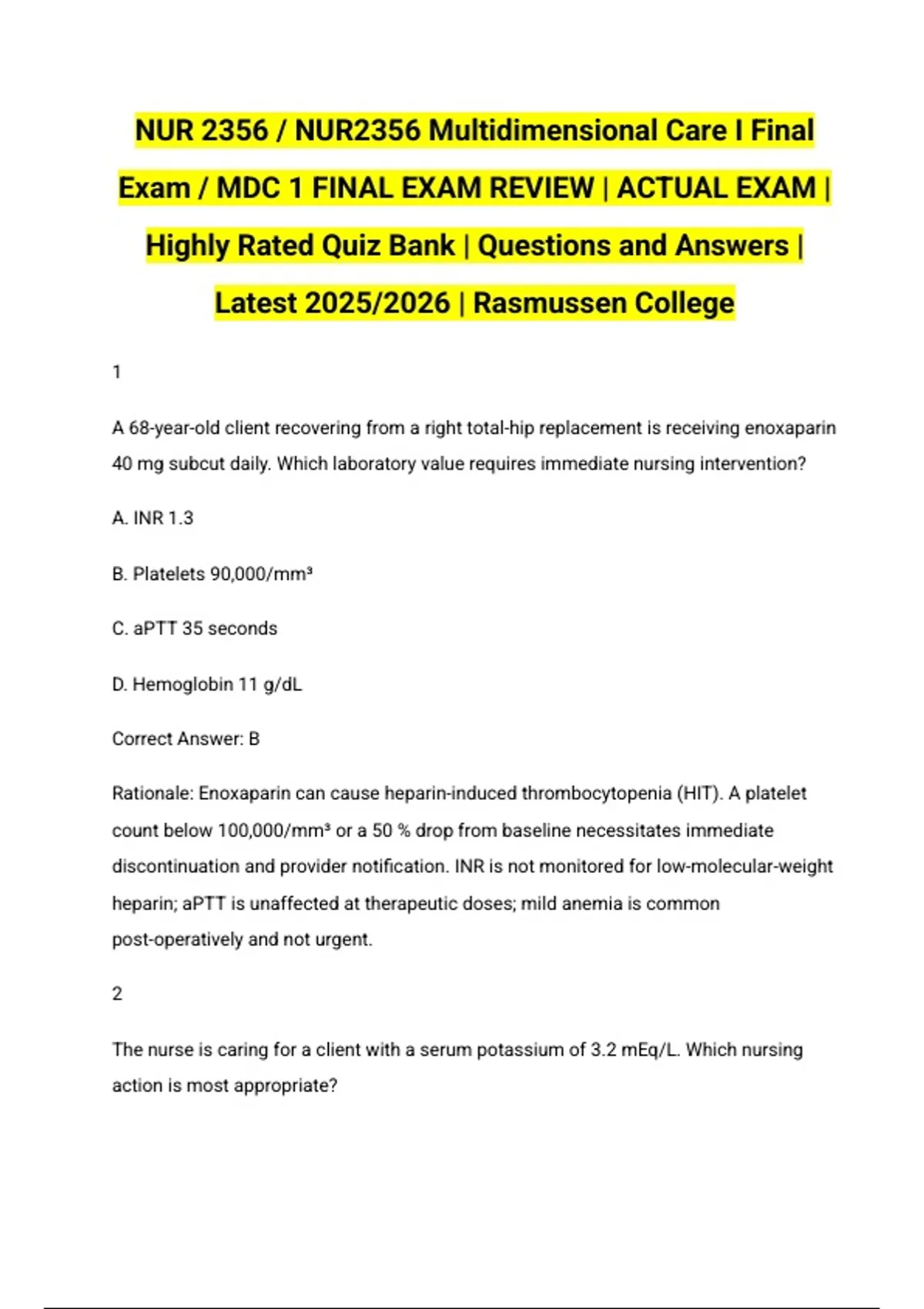 NUR 2356 / NUR2356 Multidimensional Care I Final Exam / MDC 1 FINAL EXAM REVIEW | ACTUAL EXAM | Highly Rated Quiz Bank | Questions and Answers | Latest 2025/2026 | Rasmussen College

1

A 68-year-old client recovering from a right total-hip replacement is receiving enoxaparin 40 mg subcut daily. Which laboratory value requires immediate nursing intervention?

A. INR 1.3

B. Platelets 90,000/mm³

C. aPTT 35 seconds

D. Hemoglobin 11 g/dL

Correct Answer: B

Rationale: Enoxaparin can cause heparin-induced thrombocytopenia (HIT). A platelet count below 100,000/mm³ or a 50 % drop from baseline necessitates immediate discontinuation and provider notification. INR is not monitored for low-molecular-weight heparin; aPTT is unaffected at therapeutic doses; mild anemia is common post-operatively and not urgent.

2

The nurse is caring for a client with a serum potassium of 3.2 mEq/L. Which nursing action is most appropriate?